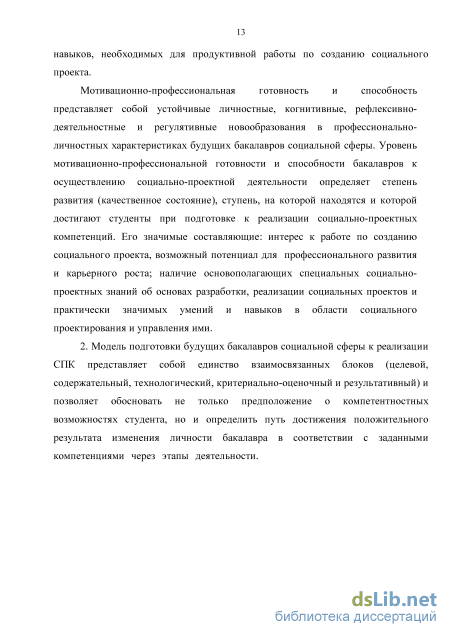 13

навыков, необходимых для продуктивной работы по созданию социального проекта.

Мотивационно-профессиональная готовность и способность представляет собой устойчивые личностные, когнитивные, рефлексивно-деятельностные и регулятивные новообразования в профессионально-личностных характеристиках будущих бакалавров социальной сферы. Уровень мотивационно-профессиональной готовности и способности бакалавров к осуществлению социально-проектной деятельности определяет степень развития (качественное состояние), ступень, на которой находятся и которой достигают студенты при подготовке к реализации социально-проектных компетенций. Его значимые составляющие: интерес к работе по созданию социального проекта, возможный потенциал для профессионального развития и карьерного роста; наличие основополагающих специальных социально-проектных знаний об основах разработки, реализации социальных проектов и практически значимых умений и навыков в области социального проектирования и управления ими.

2. Модель подготовки будущих бакалавров социальной сферы к реализации СПК представляет собой единство взаимосвязанных блоков (целевой, содержательный, технологический, критериально-оценочный и результативный) и позволяет обосновать не только предположение о компетентностных возможностях студента, но и определить путь достижения положительного результата изменения личности бакалавра в соответствии с заданными компетенциями через этапы деятельности.

dsLib.net
библиотека диссертаций